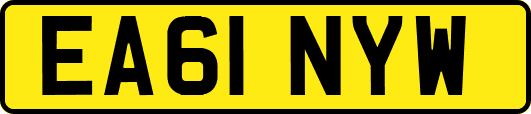 EA61 NYW